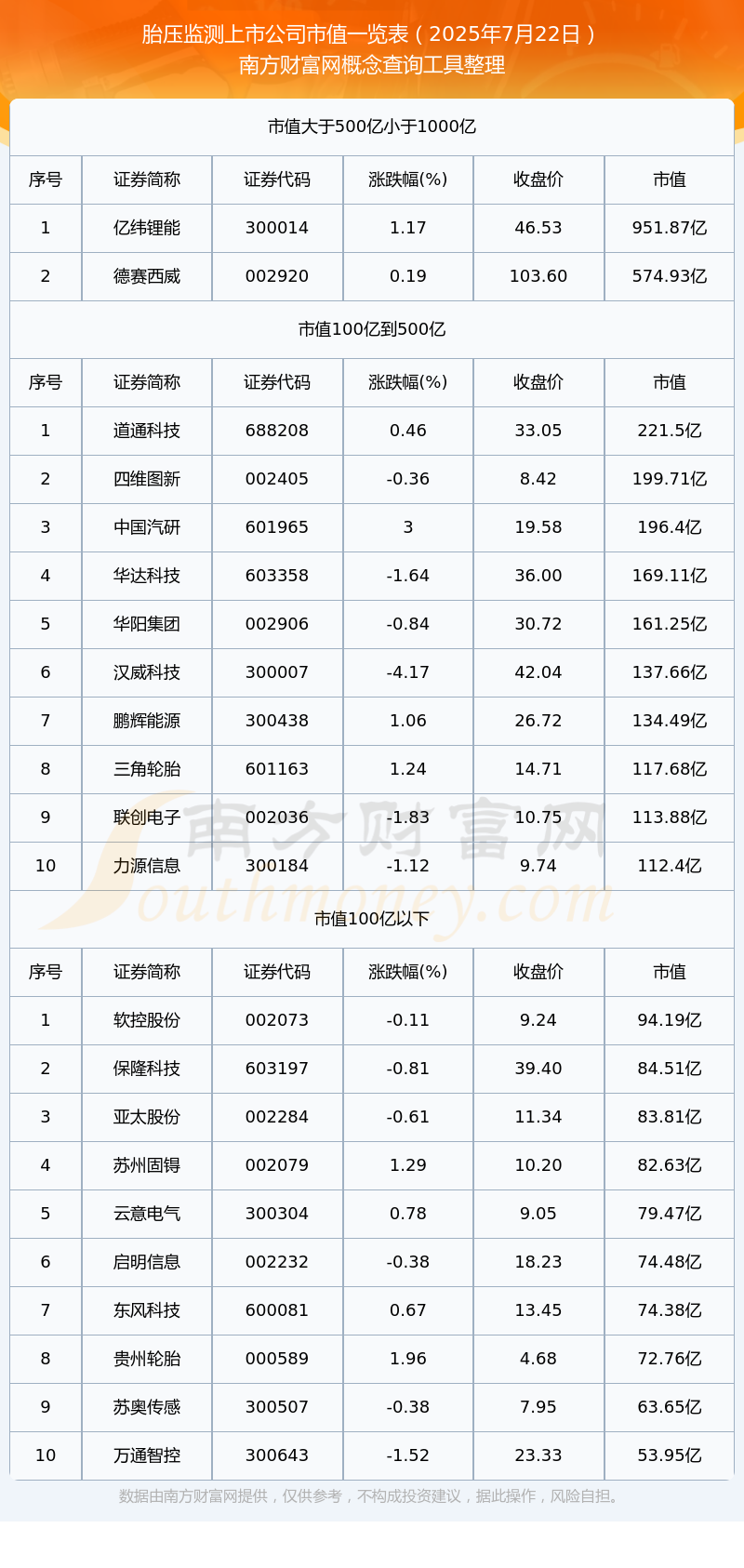 胎压监测上市公司市值一览表（2025年7月22日）
南方财富网概念查询工具整理

市值大于500亿小于1000亿

| 序号 | 证券简称 | 证券代码 | 涨跌幅(%) | 收盘价 | 市值 |
|---|---|---|---|---|---|
| 1 | 亿纬锂能 | 300014 | 1.17 | 46.53 | 951.87亿 |
| 2 | 德赛西威 | 002920 | 0.19 | 103.60 | 574.93亿 |

市值100亿到500亿

| 序号 | 证券简称 | 证券代码 | 涨跌幅(%) | 收盘价 | 市值 |
|---|---|---|---|---|---|
| 1 | 道通科技 | 688208 | 0.46 | 33.05 | 221.5亿 |
| 2 | 四维图新 | 002405 | -0.36 | 8.42 | 199.71亿 |
| 3 | 中国汽研 | 601965 | 3 | 19.58 | 196.4亿 |
| 4 | 华达科技 | 603358 | -1.64 | 36.00 | 169.11亿 |
| 5 | 华阳集团 | 002906 | -0.84 | 30.72 | 161.25亿 |
| 6 | 汉威科技 | 300007 | -4.17 | 42.04 | 137.66亿 |
| 7 | 鹏辉能源 | 300438 | 1.06 | 26.72 | 134.49亿 |
| 8 | 三角轮胎 | 601163 | 1.24 | 14.71 | 117.68亿 |
| 9 | 联创电子 | 002036 | -1.83 | 10.75 | 113.88亿 |
| 10 | 力源信息 | 300184 | -1.12 | 9.74 | 112.4亿 |

南方财富网
Southmoney.com

市值100亿以下

| 序号 | 证券简称 | 证券代码 | 涨跌幅(%) | 收盘价 | 市值 |
|---|---|---|---|---|---|
| 1 | 软控股份 | 002073 | -0.11 | 9.24 | 94.19亿 |
| 2 | 保隆科技 | 603197 | -0.81 | 39.40 | 84.51亿 |
| 3 | 亚太股份 | 002284 | -0.61 | 11.34 | 83.81亿 |
| 4 | 苏州固锝 | 002079 | 1.29 | 10.20 | 82.63亿 |
| 5 | 云意电气 | 300304 | 0.78 | 9.05 | 79.47亿 |
| 6 | 启明信息 | 002232 | -0.38 | 18.23 | 74.48亿 |
| 7 | 东风科技 | 600081 | 0.67 | 13.45 | 74.38亿 |
| 8 | 贵州轮胎 | 000589 | 1.96 | 4.68 | 72.76亿 |
| 9 | 苏奥传感 | 300507 | -0.38 | 7.95 | 63.65亿 |
| 10 | 万通智控 | 300643 | -1.52 | 23.33 | 53.95亿 |

数据由南方财富网提供，仅供参考，不构成投资建议，据此操作，风险自担。